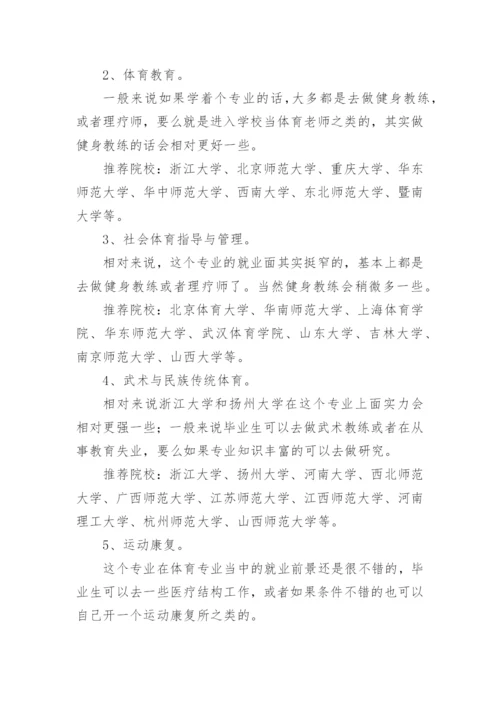 2、体育教育。

一般来说如果学着个专业的话，大多都是去做健身教练，或者理疗师，要么就是进入学校当体育老师之类的，其实做健身教练的话会相对更好一些。

推荐院校：浙江大学、北京师范大学、重庆大学、华东师范大学、华中师范大学、西南大学、东北师范大学、暨南大学等。

3、社会体育指导与管理。

相对来说，这个专业的就业面其实挺窄的，基本上都是去做健身教练或者理疗师了。当然健身教练会稍微多一些。

推荐院校：北京体育大学、华南师范大学、上海体育学院、华东师范大学、武汉体育学院、山东大学、吉林大学、南京师范大学、山西大学等。

4、武术与民族传统体育。

相对来说浙江大学和扬州大学在这个专业上面实力会相对更强一些；一般来说毕业生可以去做武术教练或者在从事教育失业，要么如果专业知识丰富的可以去做研究。

推荐院校：浙江大学、扬州大学、河南大学、西北师范大学、广西师范大学、江苏师范大学、江西师范大学、河南理工大学、杭州师范大学、山西师范大学等。

5、运动康复。

这个专业在体育专业当中的就业前景还是很不错的，毕业生可以去一些医疗结构工作，或者如果条件不错的也可以自己开一个运动康复所之类的。